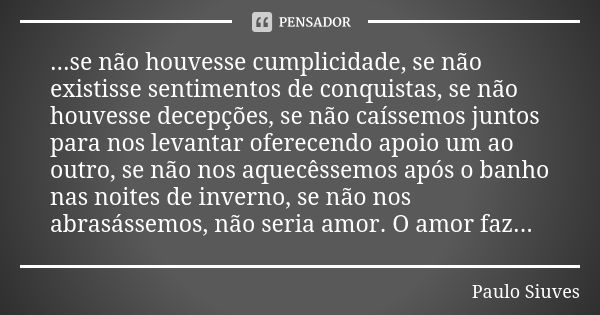 PENSADOR

...se não houvesse cumplicidade, se não existisse sentimentos de conquistas, se não houvesse decepções, se não caíssemos juntos para nos levantar oferecendo apoio um ao outro, se não nos aquecêssemos após o banho nas noites de inverno, se não nos abrasássemos, não seria amor. O amor faz...

Paulo Siuves